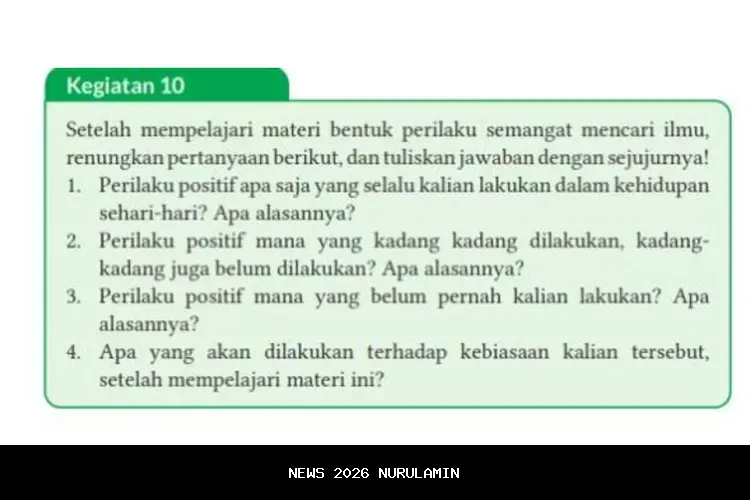 Kegiatan 10

Setelah mempelajari materi bentuk perilaku semangat mencari ilmu, renungkan pertanyaan berikut, dan tuliskan jawaban dengan sejujurnya!

1. Perilaku positif apa saja yang selalu kalian lakukan dalam kehidupan sehari-hari? Apa alasannya?
2. Perilaku positif mana yang kadang kadang dilakukan, kadang-kadang juga belum dilakukan? Apa alasannya?
3. Perilaku positif mana yang belum pernah kalian lakukan? Apa alasannya?
4. Apa yang akan dilakukan terhadap kebiasaan kalian tersebut, setelah mempelajari materi ini?

NEWS 2026 NURULAMIN